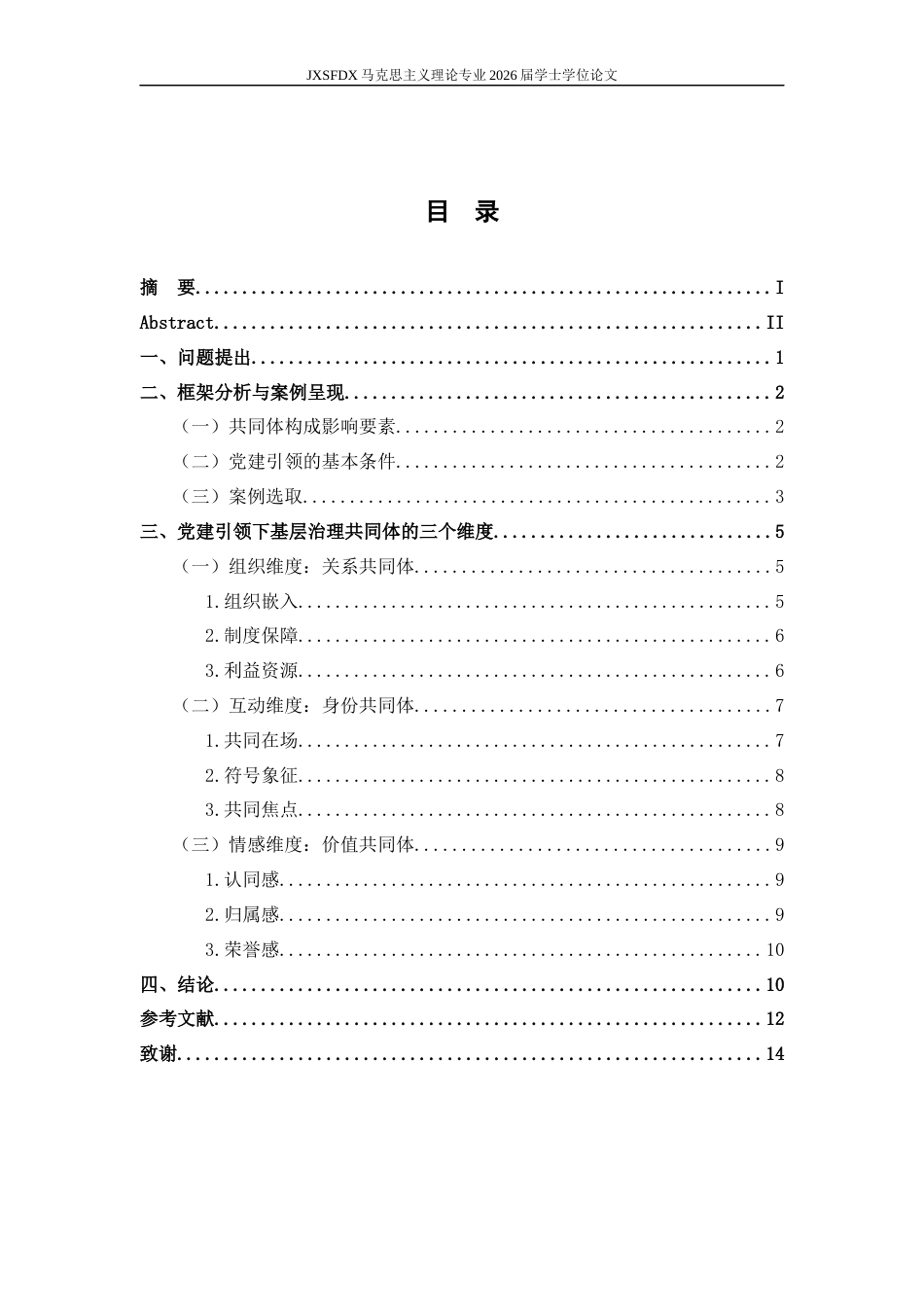 JXSFDX马克思主义理论专业2026届学士学位论文

目 录

摘 要 I
Abstract II
一、问题提出 1
二、框架分析与案例呈现 2
（一）共同体构成影响要素 2
（二）党建引领的基本条件 2
（三）案例选取 3
三、党建引领下基层治理共同体的三个维度 5
（一）组织维度：关系共同体 5
1.组织嵌入 5
2.制度保障 6
3.利益资源 6
（二）互动维度：身份共同体 7
1.共同在场 7
2.符号象征 8
3.共同焦点 8
（三）情感维度：价值共同体 9
1.认同感 9
2.归属感 9
3.荣誉感 10
四、结论 10
参考文献 12
致谢 14